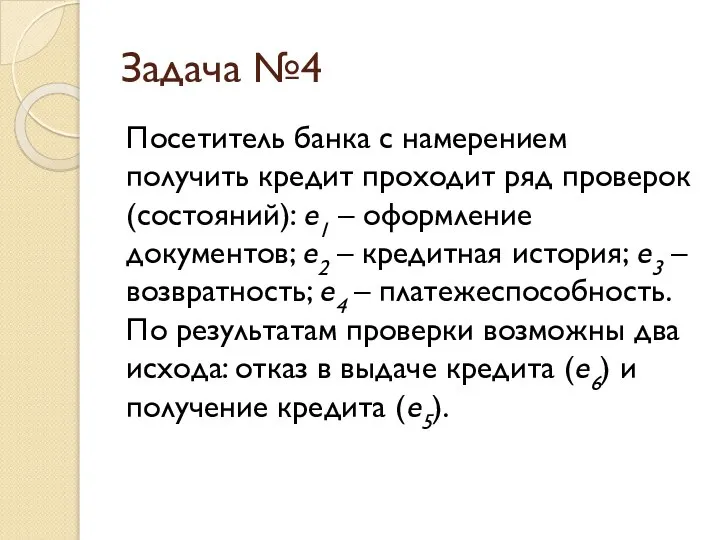 Задача №4

Посетитель банка с намерением получить кредит проходит ряд проверок (состояний): $e_1$ – оформление документов; $e_2$ – кредитная история; $e_3$ – возвратность; $e_4$ – платежеспособность. По результатам проверки возможны два исхода: отказ в выдаче кредита ($e_6$) и получение кредита ($e_5$).